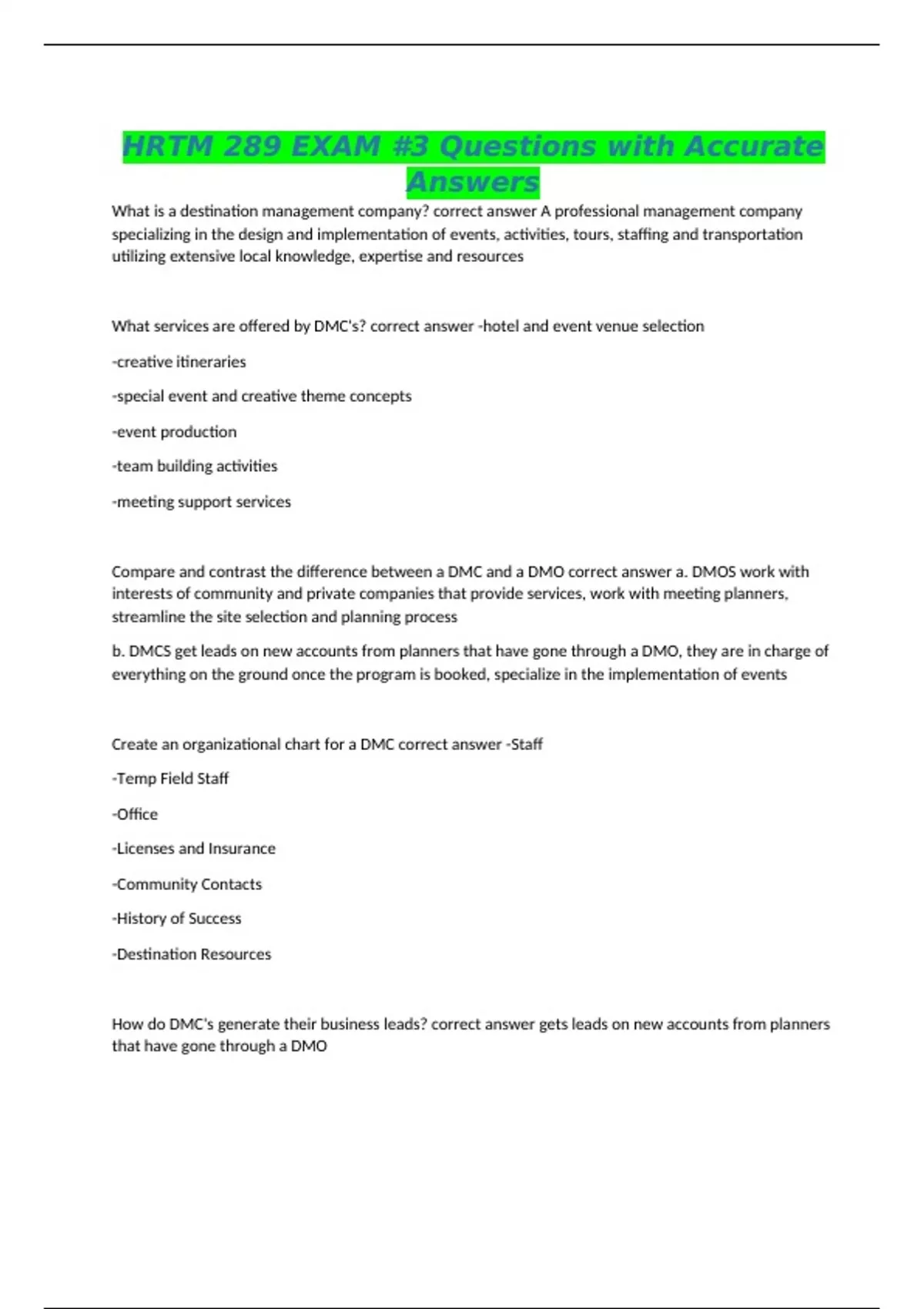 HRTM 289 EXAM #3 Questions with Accurate Answers

What is a destination management company? correct answer A professional management company specializing in the design and implementation of events, activities, tours, staffing and transportation utilizing extensive local knowledge, expertise and resources

What services are offered by DMC's? correct answer -hotel and event venue selection

-creative itineraries

-special event and creative theme concepts

-event production

-team building activities

-meeting support services

Compare and contrast the difference between a DMC and a DMO correct answer a. DMOS work with interests of community and private companies that provide services, work with meeting planners, streamline the site selection and planning process

b. DMCS get leads on new accounts from planners that have gone through a DMO, they are in charge of everything on the ground once the program is booked, specialize in the implementation of events

Create an organizational chart for a DMC correct answer -Staff

-Temp Field Staff

-Office

-Licenses and Insurance

-Community Contacts

-History of Success

-Destination Resources

How do DMC's generate their business leads? correct answer gets leads on new accounts from planners that have gone through a DMO